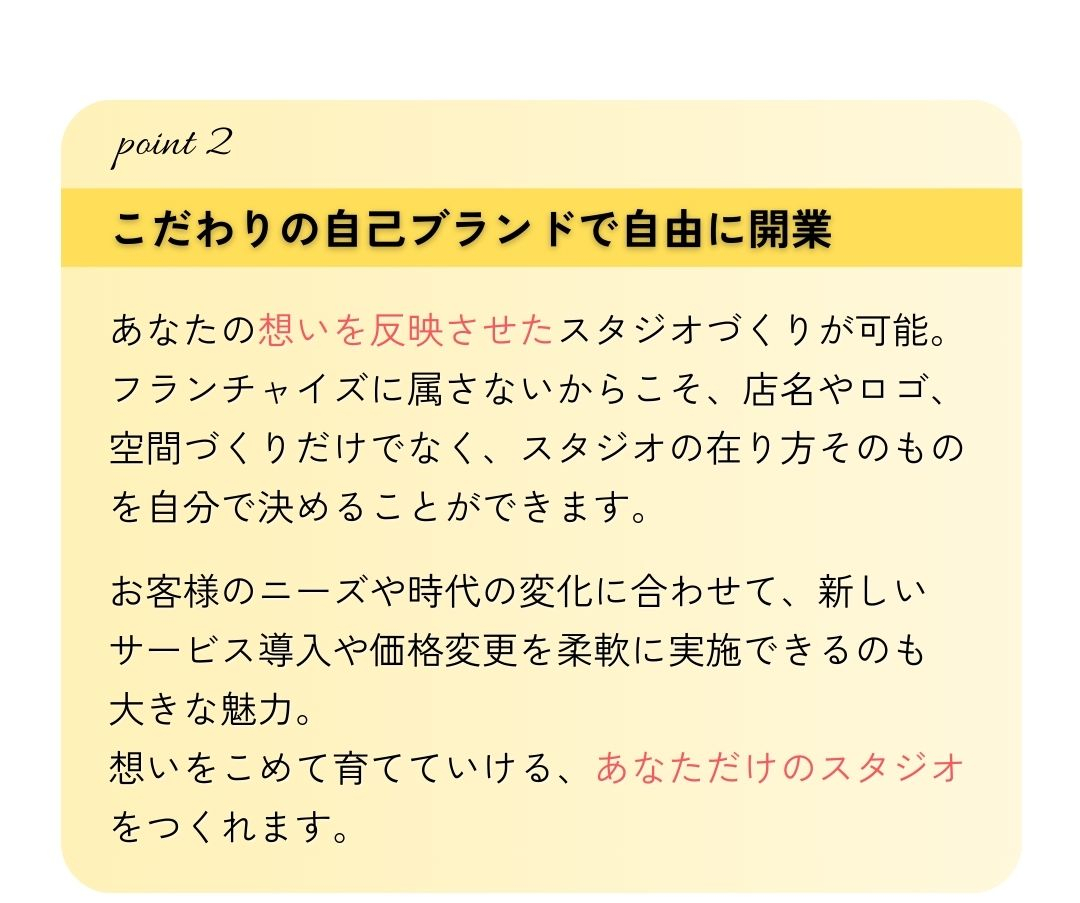 point 2

こだわりの自己ブランドで自由に開業

あなたの想いを反映させたスタジオづくりが可能。フランチャイズに属さないからこそ、店名やロゴ、空間づくりだけでなく、スタジオの在り方そのものを自分で決めることができます。

お客様のニーズや時代の変化に合わせて、新しいサービス導入や価格変更を柔軟に実施できるのも大きな魅力。
想いをこめて育てていける、あなただけのスタジオをつくれます。